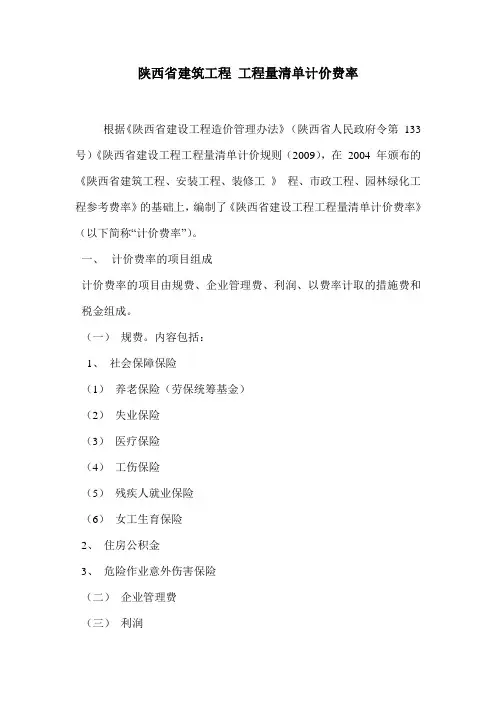 陕西省建筑工程 工程量清单计价费率

根据《陕西省建设工程造价管理办法》（陕西省人民政府令第 133 号）《陕西省建设工程工程量清单计价规则（2009），在 2004 年颁布的《陕西省建筑工程、安装工程、装修工 》 程、市政工程、园林绿化工程参考费率》的基础上，编制了《陕西省建设工程工程量清单计价费率》（以下简称“计价费率”）。

一、 计价费率的项目组成

计价费率的项目由规费、企业管理费、利润、以费率计取的措施费和税金组成。

（一） 规费。内容包括：

1、 社会保障保险

（1） 养老保险（劳保统筹基金）

（2） 失业保险

（3） 医疗保险

（4） 工伤保险

（5） 残疾人就业保险

（6） 女工生育保险

2、 住房公积金

3、 危险作业意外伤害保险

（二） 企业管理费

（三） 利润